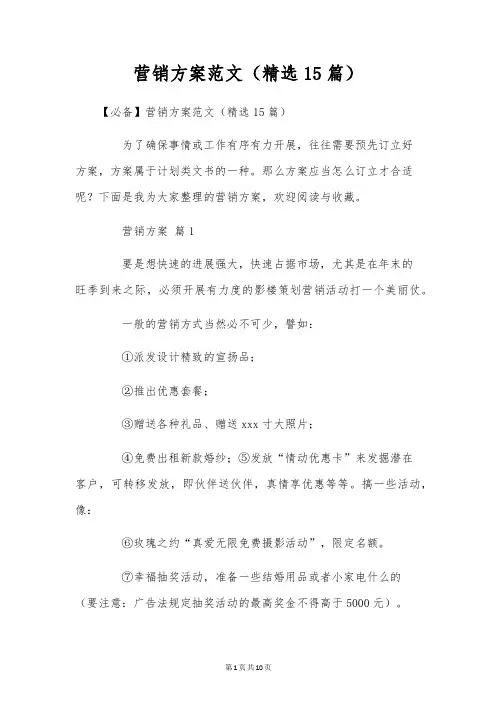 营销方案范文（精选15篇）

【必备】营销方案范文（精选15篇）

为了确保事情或工作有序有力开展，往往需要预先订立好方案，方案属于计划类文书的一种。那么方案应当怎么订立才合适呢？下面是我为大家整理的营销方案，欢迎阅读与收藏。

营销方案 篇1

要是想快速的进展强大，快速占据市场，尤其是在年末的旺季到来之际，必须开展有力度的影楼策划营销活动打一个美丽仗。

一般的营销方式当然必不可少，譬如：

①派发设计精致的宣扬品；

②推出优惠套餐；

③赠送各种礼品、赠送xxx寸大照片；

④免费出租新款婚纱；⑤发放“情动优惠卡”来发掘潜在客户，可转移发放，即伙伴送伙伴，真情享优惠等等。搞一些活动，像：

⑥玫瑰之约“真爱无限免费摄影活动”，限定名额。

⑦幸福抽奖活动，准备一些结婚用品或者小家电什么的（要注意：广告法规定抽奖活动的最高奖金不得高于5000元）。

第1页共10页